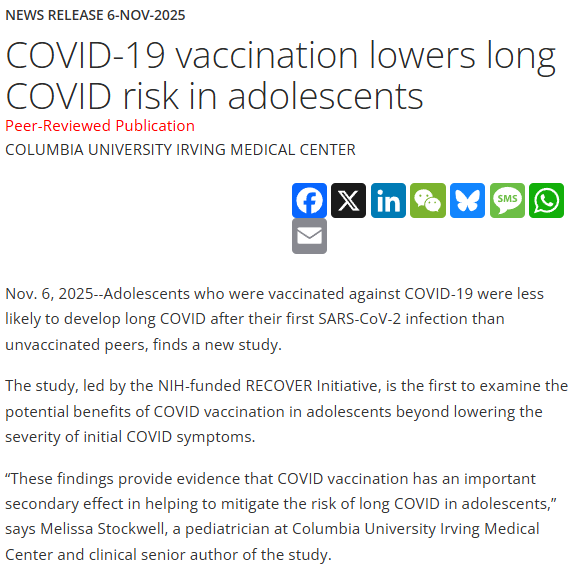 NEWS RELEASE 6-NOV-2025

COVID-19 vaccination lowers long COVID risk in adolescents

Peer-Reviewed Publication

COLUMBIA UNIVERSITY IRVING MEDICAL CENTER

SMS

Nov. 6, 2025--Adolescents who were vaccinated against COVID-19 were less likely to develop long COVID after their first SARS-CoV-2 infection than unvaccinated peers, finds a new study.

The study, led by the NIH-funded RECOVER Initiative, is the first to examine the potential benefits of COVID vaccination in adolescents beyond lowering the severity of initial COVID symptoms.

“These findings provide evidence that COVID vaccination has an important secondary effect in helping to mitigate the risk of long COVID in adolescents,” says Melissa Stockwell, a pediatrician at Columbia University Irving Medical Center and clinical senior author of the study.